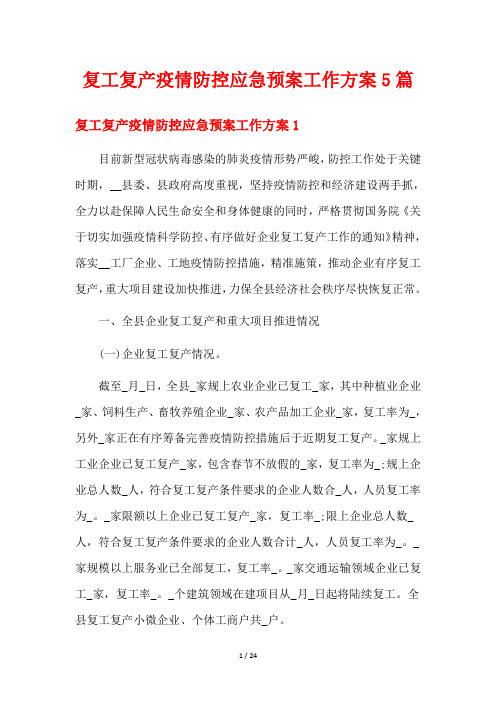 复工复产疫情防控应急预案工作方案5篇

复工复产疫情防控应急预案工作方案1

目前新型冠状病毒感染的肺炎疫情形势严峻，防控工作处于关键时期，__县委、县政府高度重视，坚持疫情防控和经济建设两手抓，全力以赴保障人民生命安全和身体健康的同时，严格贯彻国务院《关于切实加强疫情科学防控、有序做好企业复工复产工作的通知》精神，落实__工厂企业、工地疫情防控措施，精准施策，推动企业有序复工复产，重大项目建设加快推进，力保全县经济社会秩序尽快恢复正常。

一、全县企业复工复产和重大项目推进情况

(一)企业复工复产情况。

截至_月_日，全县_家规上农业企业已复工_家，其中种植业企业_家、饲料生产、畜牧养殖企业_家、农产品加工企业_家，复工率为_，另外_家正在有序筹备完善疫情防控措施后于近期复工复产。_家规上工业企业已复工复产_家，包含春节不放假的_家，复工率为_;规上企业总人数_人，符合复工复产条件要求的企业人数合_人，人员复工率为_。_家限额以上企业已复工复产_家，复工率_;限上企业总人数_人，符合复工复产条件要求的企业人数合计_人，人员复工率为_。_家规模以上服务业已全部复工，复工率_。_家交通运输领域企业已复工_家，复工率_。_个建筑领域在建项目从_月_日起将陆续复工。全县复工复产小微企业、个体工商户共_户。

1 / 24